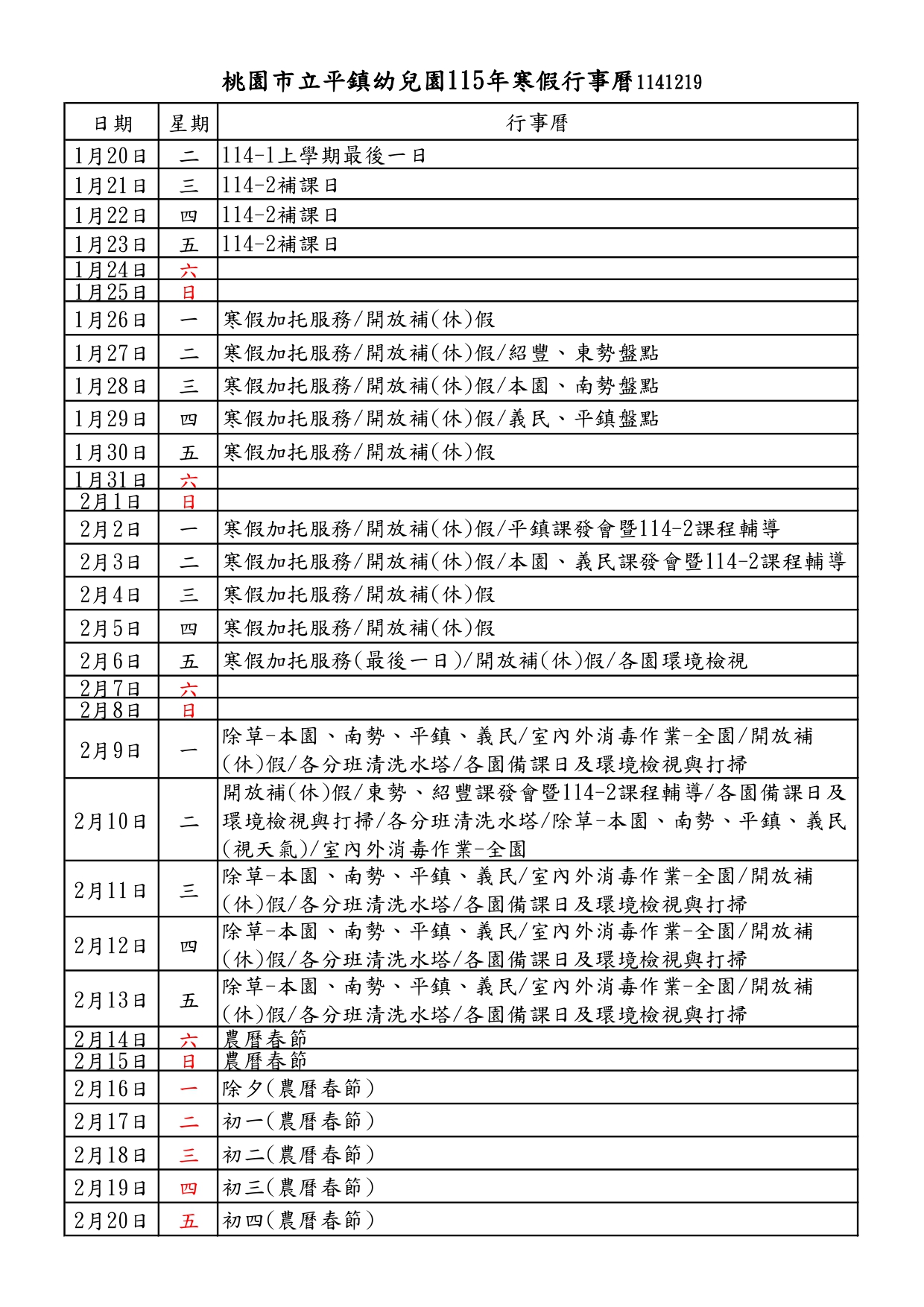 桃園市立平鎮幼兒園115年寒假行事曆1141219

| 日期 | 星期 | 行事曆 |
|---|---|---|
| 1月20日 | 二 | 114-1上學期最後一日 |
| 1月21日 | 三 | 114-2補課日 |
| 1月22日 | 四 | 114-2補課日 |
| 1月23日 | 五 | 114-2補課日 |
| 1月24日 | 六 | |
| 1月25日 | 日 | |
| 1月26日 | 一 | 寒假加托服務/開放補(休)假 |
| 1月27日 | 二 | 寒假加托服務/開放補(休)假/紹豐、東勢盤點 |
| 1月28日 | 三 | 寒假加托服務/開放補(休)假/本園、南勢盤點 |
| 1月29日 | 四 | 寒假加托服務/開放補(休)假/義民、平鎮盤點 |
| 1月30日 | 五 | 寒假加托服務/開放補(休)假 |
| 1月31日 | 六 | |
| 2月1日 | 日 | |
| 2月2日 | 一 | 寒假加托服務/開放補(休)假/平鎮課發會暨114-2課程輔導 |
| 2月3日 | 二 | 寒假加托服務/開放補(休)假/本園、義民課發會暨114-2課程輔導 |
| 2月4日 | 三 | 寒假加托服務/開放補(休)假 |
| 2月5日 | 四 | 寒假加托服務/開放補(休)假 |
| 2月6日 | 五 | 寒假加托服務(最後一日)/開放補(休)假/各園環境檢視 |
| 2月7日 | 六 | |
| 2月8日 | 日 | |
| 2月9日 | 一 | 除草-本園、南勢、平鎮、義民/室內外消毒作業-全園/開放補(休)假/各分班清洗水塔/各園備課日及環境檢視與打掃 |
| 2月10日 | 二 | 開放補(休)假/東勢、紹豐課發會暨114-2課程輔導/各園備課日及環境檢視與打掃/各分班清洗水塔/除草-本園、南勢、平鎮、義民(視天氣)/室內外消毒作業-全園 |
| 2月11日 | 三 | 除草-本園、南勢、平鎮、義民/室內外消毒作業-全園/開放補(休)假/各分班清洗水塔/各園備課日及環境檢視與打掃 |
| 2月12日 | 四 | 除草-本園、南勢、平鎮、義民/室內外消毒作業-全園/開放補(休)假/各分班清洗水塔/各園備課日及環境檢視與打掃 |
| 2月13日 | 五 | 除草-本園、南勢、平鎮、義民/室內外消毒作業-全園/開放補(休)假/各分班清洗水塔/各園備課日及環境檢視與打掃 |
| 2月14日 | 六 | 農曆春節 |
| 2月15日 | 日 | 農曆春節 |
| 2月16日 | 一 | 除夕(農曆春節) |
| 2月17日 | 二 | 初一(農曆春節) |
| 2月18日 | 三 | 初二(農曆春節) |
| 2月19日 | 四 | 初三(農曆春節) |
| 2月20日 | 五 | 初四(農曆春節) |